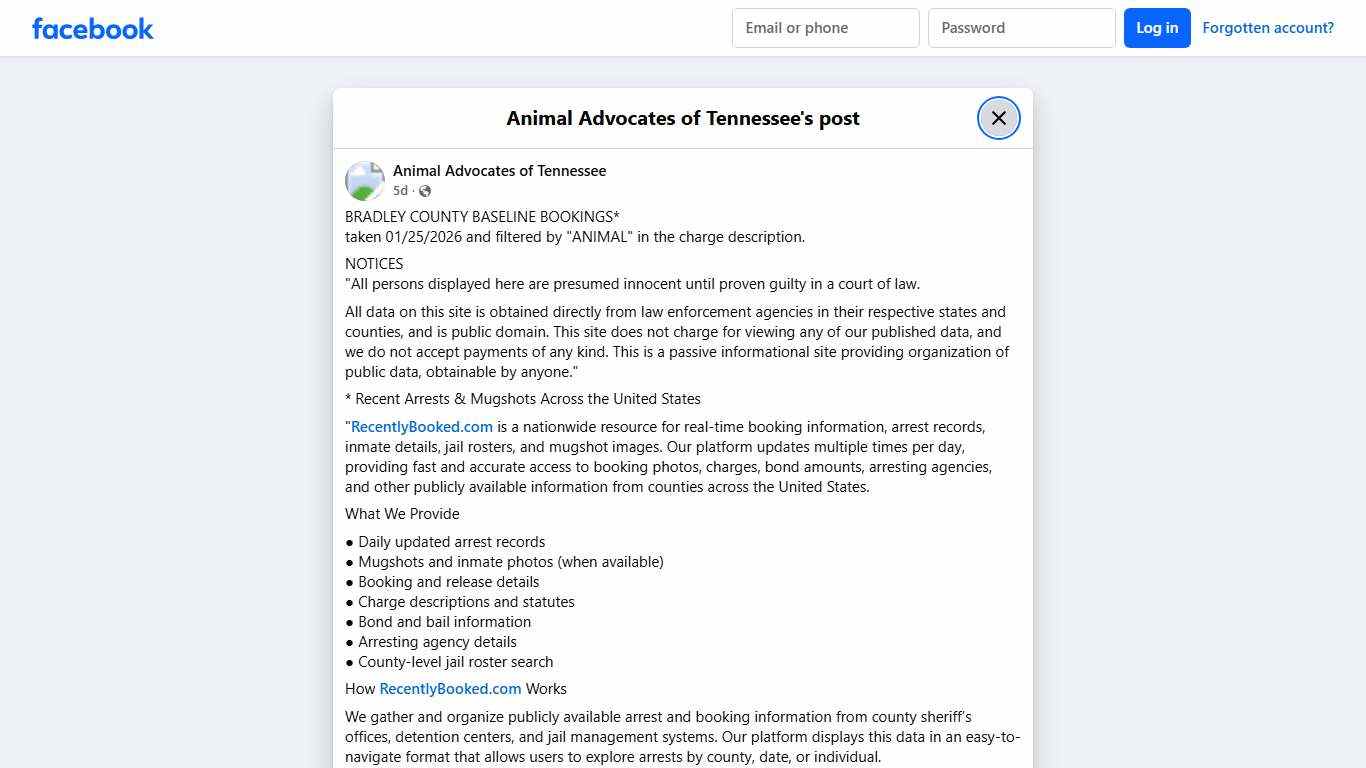 facebook

Email or phone

Password

Log in

Forgotten account?

Animal Advocates of Tennessee's post

Animal Advocates of Tennessee
5d ·

BRADLEY COUNTY BASELINE BOOKINGS*
taken 01/25/2026 and filtered by "ANIMAL" in the charge description.

NOTICES
"All persons displayed here are presumed innocent until proven guilty in a court of law.

All data on this site is obtained directly from law enforcement agencies in their respective states and counties, and is public domain. This site does not charge for viewing any of our published data, and we do not accept payments of any kind. This is a passive informational site providing organization of public data, obtainable by anyone."

* Recent Arrests & Mugshots Across the United States

"RecentlyBooked.com is a nationwide resource for real-time booking information, arrest records, inmate details, jail rosters, and mugshot images. Our platform updates multiple times per day, providing fast and accurate access to booking photos, charges, bond amounts, arresting agencies, and other publicly available information from counties across the United States.

What We Provide

● Daily updated arrest records
● Mugshots and inmate photos (when available)
● Booking and release details
● Charge descriptions and statutes
● Bond and bail information
● Arresting agency details
● County-level jail roster search

How RecentlyBooked.com Works

We gather and organize publicly available arrest and booking information from county sheriff's offices, detention centers, and jail management systems. Our platform displays this data in an easy-to-navigate format that allows users to explore arrests by county, date, or individual.